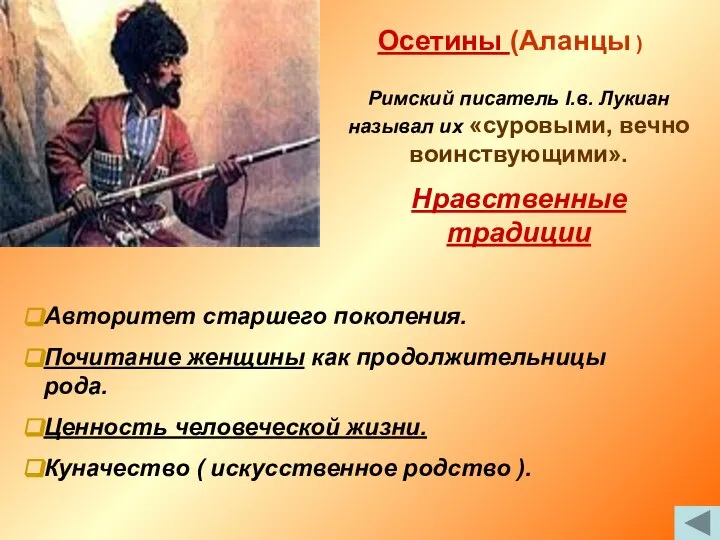 Осетины (Аланцы )

Римский писатель I.в. Лукиан называл их «суровыми, вечно воинствующими».

Нравственные традиции

Авторитет старшего поколения.

Почитание женщины как продолжительницы рода.

Ценность человеческой жизни.

Куначество ( искусственное родство ).